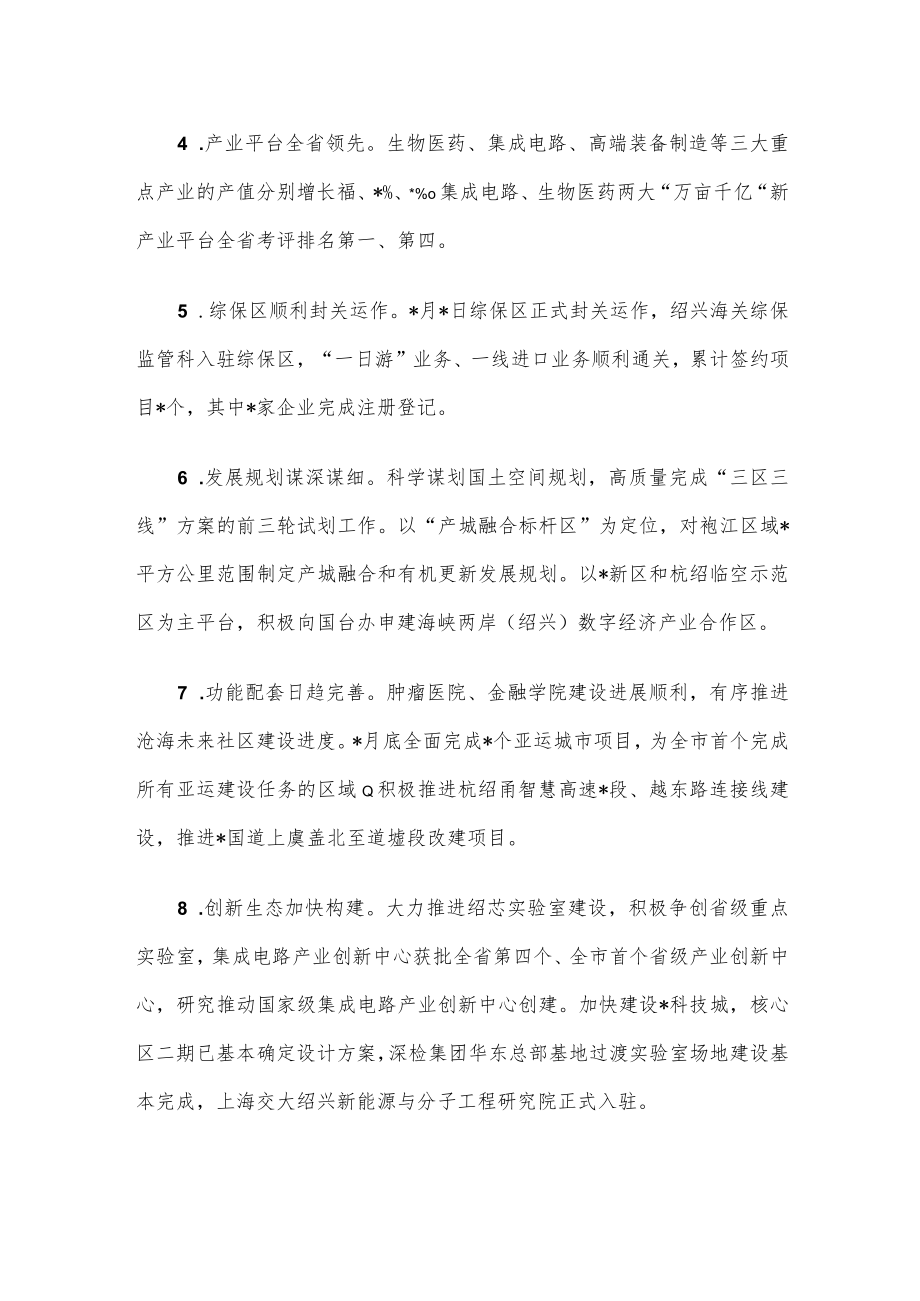 4 .产业平台全省领先。生物医药、集成电路、高端装备制造等三大重点产业的产值分别增长福、*%、*%o集成电路、生物医药两大“万亩千亿“新产业平台全省考评排名第一、第四。

5 .综保区顺利封关运作。*月*日综保区正式封关运作，绍兴海关综保监管科入驻综保区，“一日游”业务、一线进口业务顺利通关，累计签约项目*个，其中*家企业完成注册登记。

6 .发展规划谋深谋细。科学谋划国土空间规划，高质量完成“三区三线”方案的前三轮试划工作。以“产城融合标杆区”为定位，对袍江区域*平方公里范围制定产城融合和有机更新发展规划。以*新区和杭绍临空示范区为主平台，积极向国台办申建海峡两岸（绍兴）数字经济产业合作区。

7 .功能配套日趋完善。肿瘤医院、金融学院建设进展顺利，有序推进沧海未来社区建设进度。*月底全面完成*个亚运城市项目，为全市首个完成所有亚运建设任务的区域Q积极推进杭绍甬智慧高速*段、越东路连接线建设，推进*国道上虞盖北至道墟段改建项目。

8 .创新生态加快构建。大力推进绍芯实验室建设，积极争创省级重点实验室，集成电路产业创新中心获批全省第四个、全市首个省级产业创新中心，研究推动国家级集成电路产业创新中心创建。加快建设*科技城，核心区二期已基本确定设计方案，深检集团华东总部基地过渡实验室场地建设基本完成，上海交大绍兴新能源与分子工程研究院正式入驻。